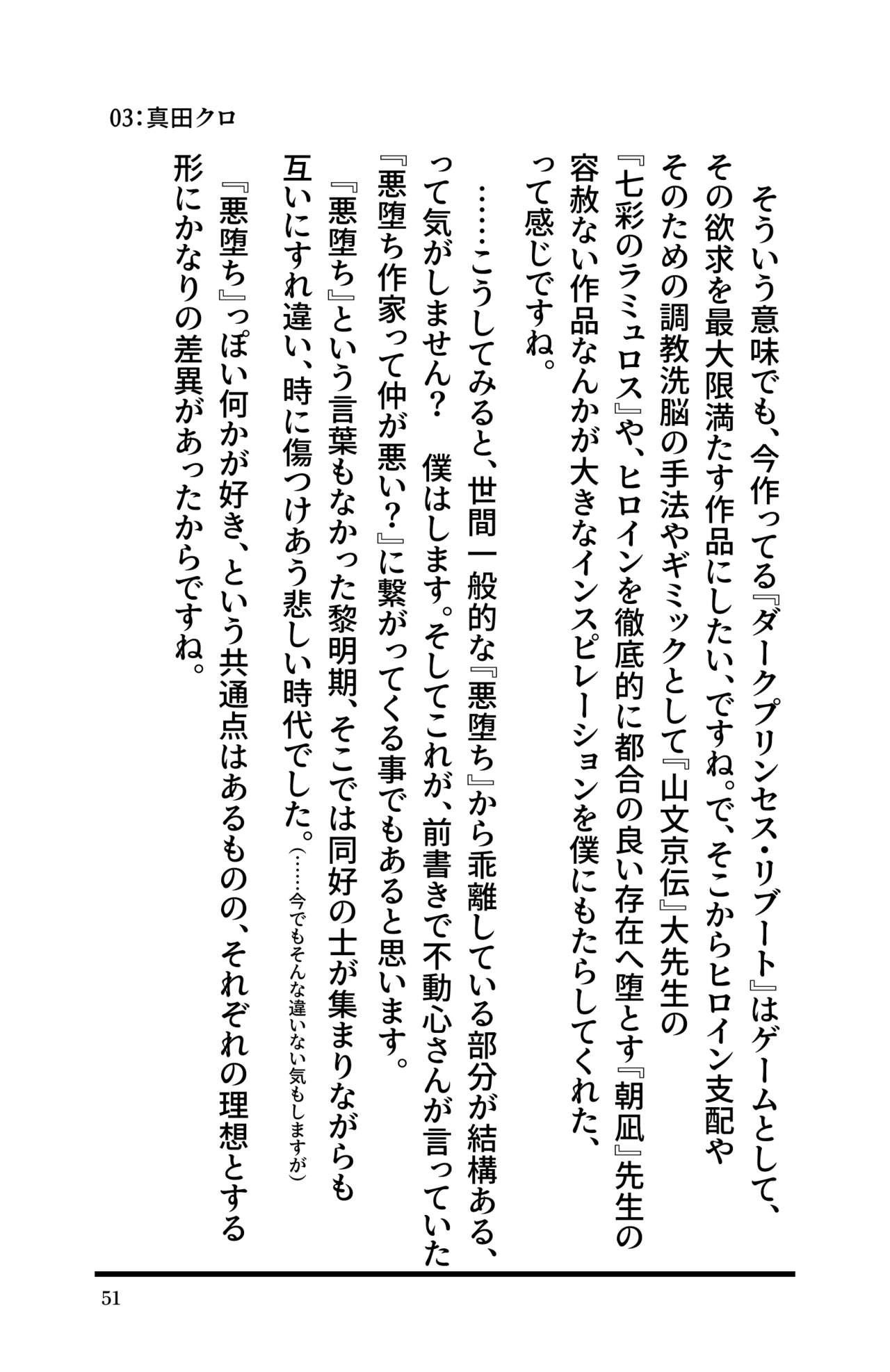 03:真田クロ

そういう意味でも、今作ってる『ダークプリンセス・リブート』はゲームとして、その欲求を最大限満たす作品にしたい、ですね。で、そこからヒロイン支配やそのための調教洗脳の手法やギミックとして『山文京伝』大先生の『七彩のラミュロス』や、ヒロインを徹底的に都合の良い存在へ堕とす『朝凪』先生の容赦ない作品なんかが大きなインスピレーションを僕にもたらしてくれた、って感じですね。

……こうしてみると、世間一般的な『悪堕ち』から乖離している部分が結構ある、って気がしません？　僕はします。そしてこれが、前書きで不動心さんが言っていた『悪堕ち作家って仲が悪い？』に繋がってくる事でもあると思います。

『悪堕ち』という言葉もなかった黎明期、そこでは同好の士が集まりながらも互いにすれ違い、時に傷つけあう悲しい時代でした。(……今でもそんな違いない気もしますが)

『悪堕ち』っぽい何かが好き、という共通点はあるものの、それぞれの理想とする形にかなりの差異があったからですね。

51